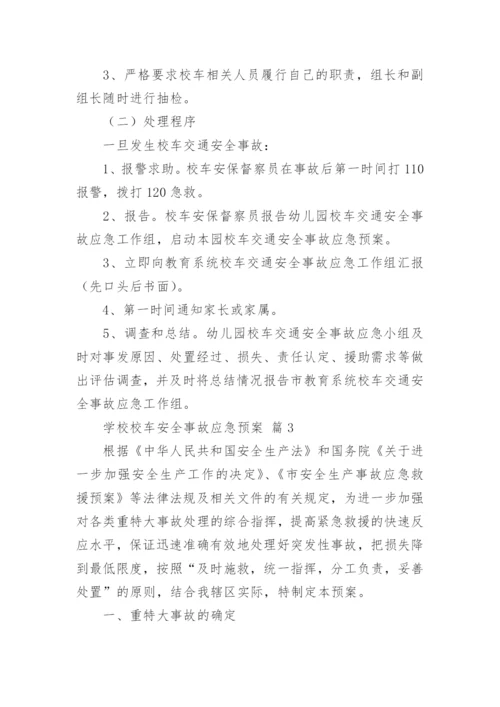 3、严格要求校车相关人员履行自己的职责，组长和副组长随时进行抽检。

（二）处理程序

一旦发生校车交通安全事故：

1、报警求助。校车安保督察员在事故后第一时间打 110 报警，拨打 120 急救。

2、报告。校车安保督察员报告幼儿园校车交通安全事故应急工作组，启动本园校车交通安全事故应急预案。

3、立即向教育系统校车交通安全事故应急工作组汇报（先口头后书面）。

4、第一时间通知家长或家属。

5、调查和总结。幼儿园校车交通安全事故应急小组及时对事发原因、处置经过、损失、责任认定、援助需求等做出评估调查，并及时将总结情况报告市教育系统校车交通安全事故应急工作组。

学校校车安全事故应急预案 篇 3

根据《中华人民共和国安全生产法》和国务院《关于进一步加强安全生产工作的决定》、《市安全生产事故应急救援预案》等法律法规及相关文件的有关规定，为进一步加强对各类重特大事故处理的综合指挥，提高紧急救援的快速反应水平，保证迅速准确有效地处理好突发性事故，把损失降到最低限度，按照“及时施救，统一指挥，分工负责，妥善处置”的原则，结合我辖区实际，特制定本预案。

一、重特大事故的确定